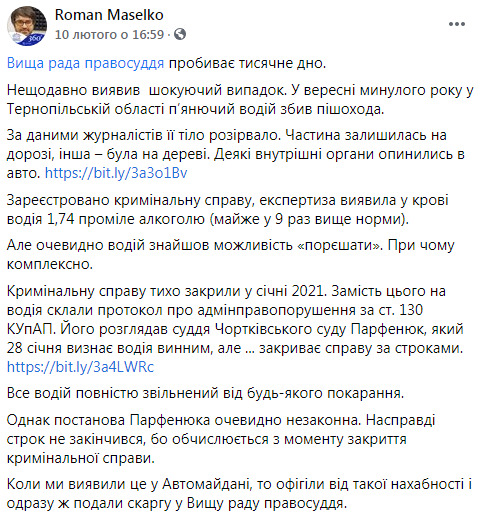 Roman Maselko
10 лютого о 16:59 ·

Вища рада правосуддя пробиває тисячне дно.

Нещодавно виявив шокуючий випадок. У вересні минулого року у Тернопільській області п'янючий водій збив пішохода.

За даними журналістів її тіло розірвало. Частина залишилась на дорозі, інша – була на дереві. Деякі внутрішні органи опинились в авто. https://bit.ly/3a3o1Bv

Зареєстровано кримінальну справу, експертиза виявила у крові водія 1,74 проміле алкоголю (майже у 9 раз вище норми).

Але очевидно водій знайшов можливість «порєшати». При чому комплексно.

Кримінальну справу тихо закрили у січні 2021. Замість цього на водія склали протокол про адмінправопорушення за ст. 130 КУпАП. Його розглядав суддя Чортківського суду Парфенюк, який 28 січня визнає водія винним, але ... закриває справу за строками. https://bit.ly/3a4LWRc

Все водій повністю звільнений від будь-якого покарання.

Однак постанова Парфенюка очевидно незаконна. Насправді строк не закінчився, бо обчислюється з моменту закриття кримінальної справи.

Коли ми виявили це у Автомайдані, то офігіли від такої нахабності і одразу ж подали скаргу у Вищу раду правосуддя.